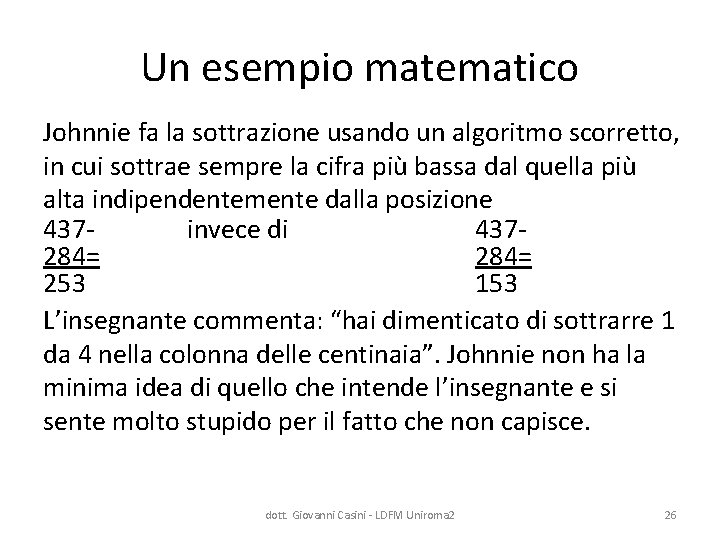 Un esempio matematico

Johnnie fa la sottrazione usando un algoritmo scorretto, in cui sottrae sempre la cifra più bassa dal quella più alta indipendentemente dalla posizione

437-   invece di   437-
284=   284=
253   153

L'insegnante commenta: "hai dimenticato di sottrarre 1 da 4 nella colonna delle centinaia". Johnnie non ha la minima idea di quello che intende l'insegnante e si sente molto stupido per il fatto che non capisce.

dott. Giovanni Casini - LDFM Uniroma2   26